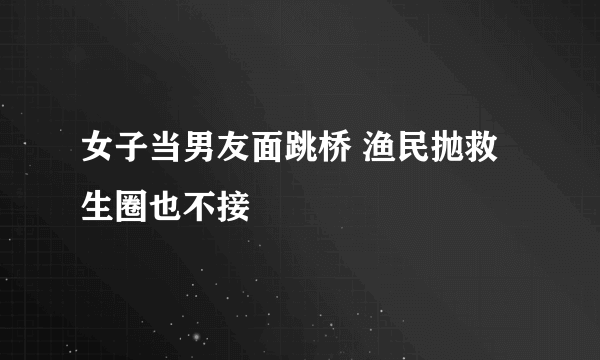 女子当男友面跳桥 渔民抛救生圈也不接